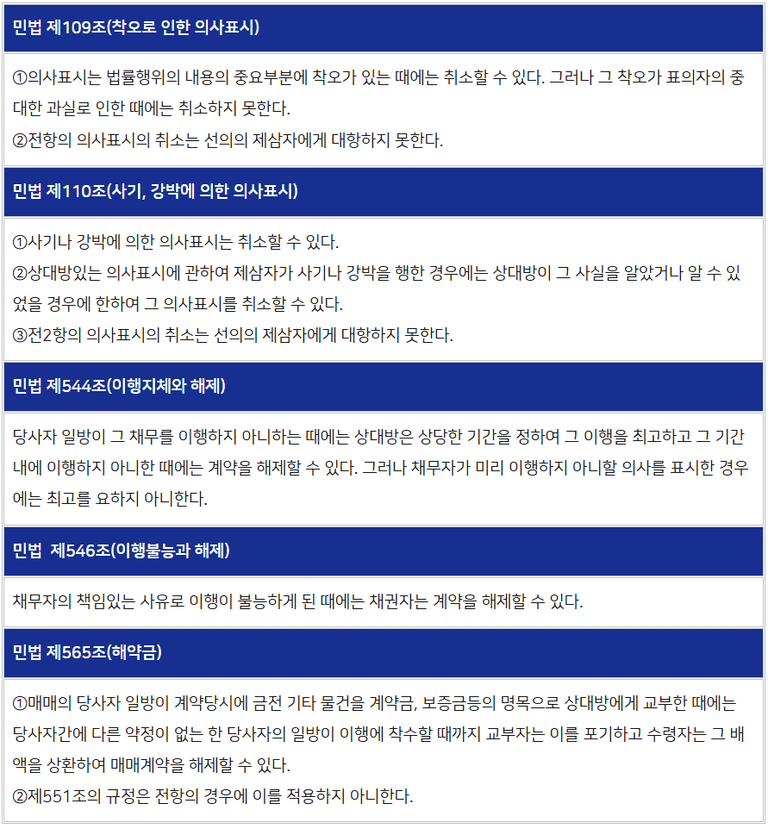 민법 제109조(착오로 인한 의사표시)

①의사표시는 법률행위의 내용의 중요부분에 착오가 있는 때에는 취소할 수 있다. 그러나 그 착오가 표의자의 중대한 과실로 인한 때에는 취소하지 못한다.
②전항의 의사표시의 취소는 선의의 제삼자에게 대항하지 못한다.

민법 제110조(사기, 강박에 의한 의사표시)

①사기나 강박에 의한 의사표시는 취소할 수 있다.
②상대방있는 의사표시에 관하여 제삼자가 사기나 강박을 행한 경우에는 상대방이 그 사실을 알았거나 알 수 있었을 경우에 한하여 그 의사표시를 취소할 수 있다.
③전2항의 의사표시의 취소는 선의의 제삼자에게 대항하지 못한다.

민법 제544조(이행지체와 해제)

당사자 일방이 그 채무를 이행하지 아니하는 때에는 상대방은 상당한 기간을 정하여 그 이행을 최고하고 그 기간내에 이행하지 아니한 때에는 계약을 해제할 수 있다. 그러나 채무자가 미리 이행하지 아니할 의사를 표시한 경우에는 최고를 요하지 아니한다.

민법 제546조(이행불능과 해제)

채무자의 책임있는 사유로 이행이 불능하게 된 때에는 채권자는 계약을 해제할 수 있다.

민법 제565조(해약금)

①매매의 당사자 일방이 계약당시에 금전 기타 물건을 계약금, 보증금등의 명목으로 상대방에게 교부한 때에는 당사자간에 다른 약정이 없는 한 당사자의 일방이 이행에 착수할 때까지 교부자는 이를 포기하고 수령자는 그 배액을 상환하여 매매계약을 해제할 수 있다.
②제551조의 규정은 전항의 경우에 이를 적용하지 아니한다.